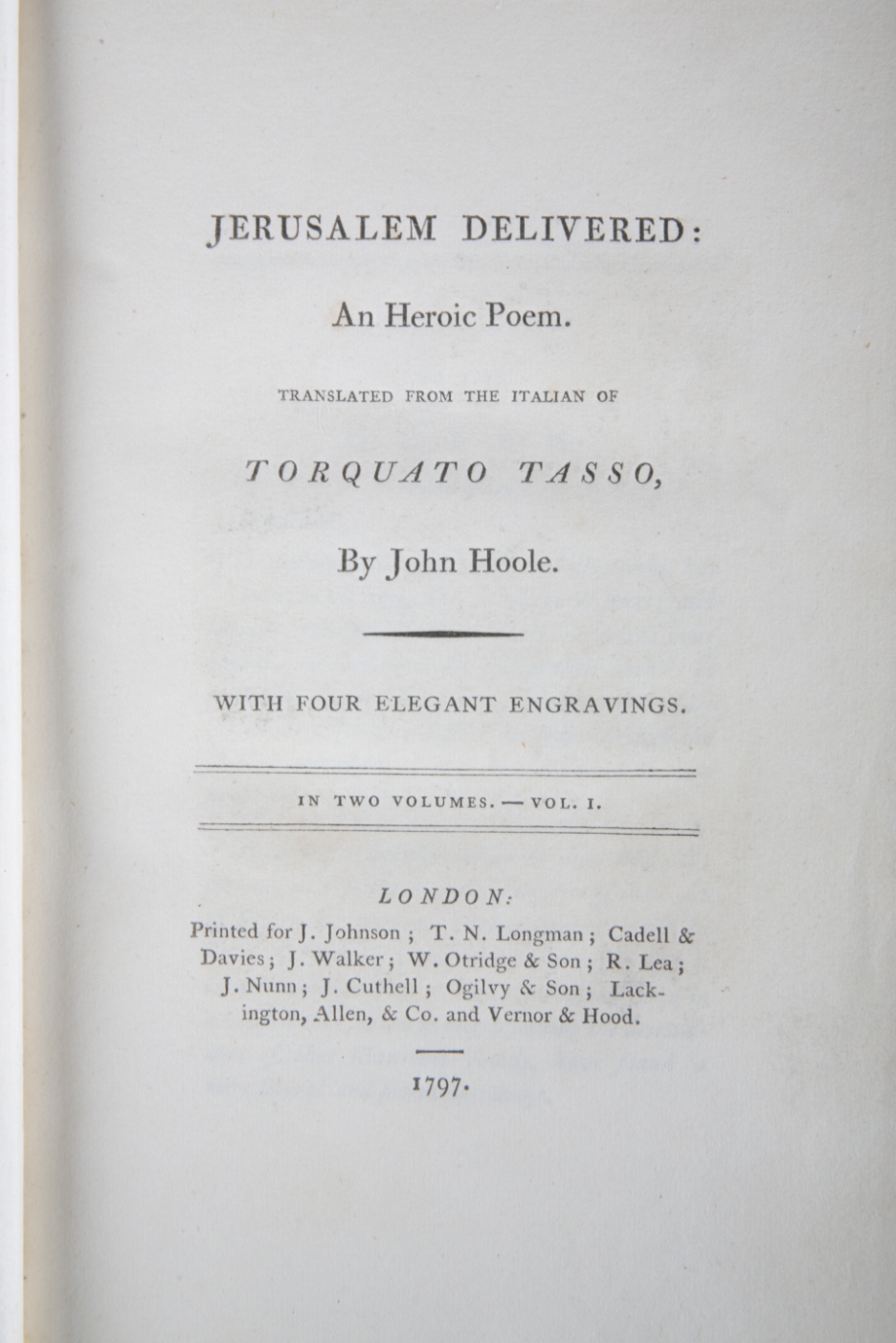 JERUSALEM DELIVERED:

An Heroic Poem.

TRANSLATED FROM THE ITALIAN OF

TORQUATO TASSO,

By John Hoole.

WITH FOUR ELEGANT ENGRAVINGS.

IN TWO VOLUMES. — VOL. I.

LONDON:

Printed for J. Johnson; T. N. Longman; Cadell & Davies; J. Walker; W. Otridge & Son; R. Lea; J. Nunn; J. Cuthell; Ogilvy & Son; Lackington, Allen, & Co. and Vernor & Hood.

1797.